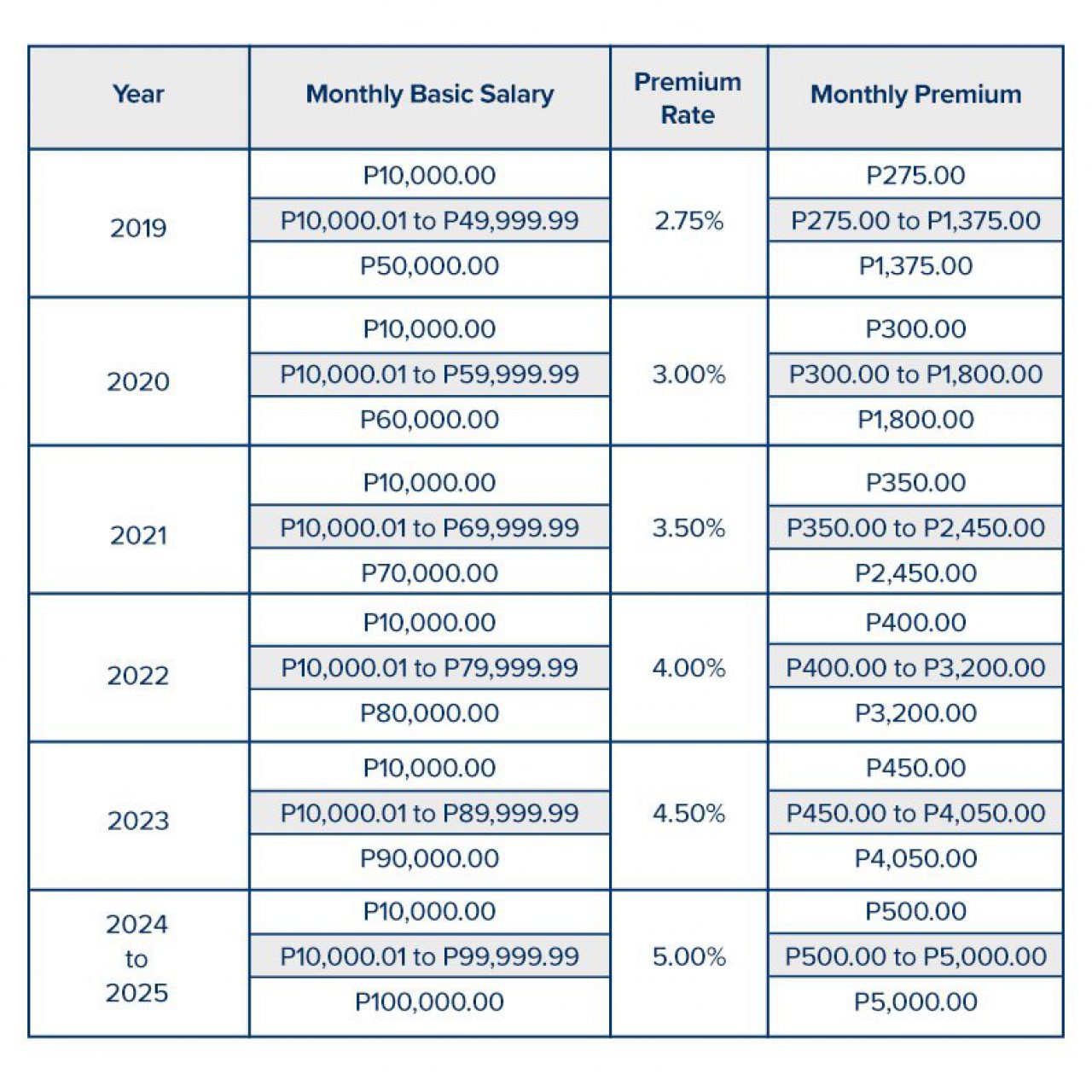 | Year | Monthly Basic Salary | Premium Rate | Monthly Premium |
|---|---|---|---|
| 2019 | P10,000.00 | 2.75% | P275.00 |
| | P10,000.01 to P49,999.99 | | P275.00 to P1,375.00 |
| | P50,000.00 | | P1,375.00 |
| 2020 | P10,000.00 | 3.00% | P300.00 |
| | P10,000.01 to P59,999.99 | | P300.00 to P1,800.00 |
| | P60,000.00 | | P1,800.00 |
| 2021 | P10,000.00 | 3.50% | P350.00 |
| | P10,000.01 to P69,999.99 | | P350.00 to P2,450.00 |
| | P70,000.00 | | P2,450.00 |
| 2022 | P10,000.00 | 4.00% | P400.00 |
| | P10,000.01 to P79,999.99 | | P400.00 to P3,200.00 |
| | P80,000.00 | | P3,200.00 |
| 2023 | P10,000.00 | 4.50% | P450.00 |
| | P10,000.01 to P89,999.99 | | P450.00 to P4,050.00 |
| | P90,000.00 | | P4,050.00 |
| 2024 to 2025 | P10,000.00 | 5.00% | P500.00 |
| | P10,000.01 to P99,999.99 | | P500.00 to P5,000.00 |
| | P100,000.00 | | P5,000.00 |